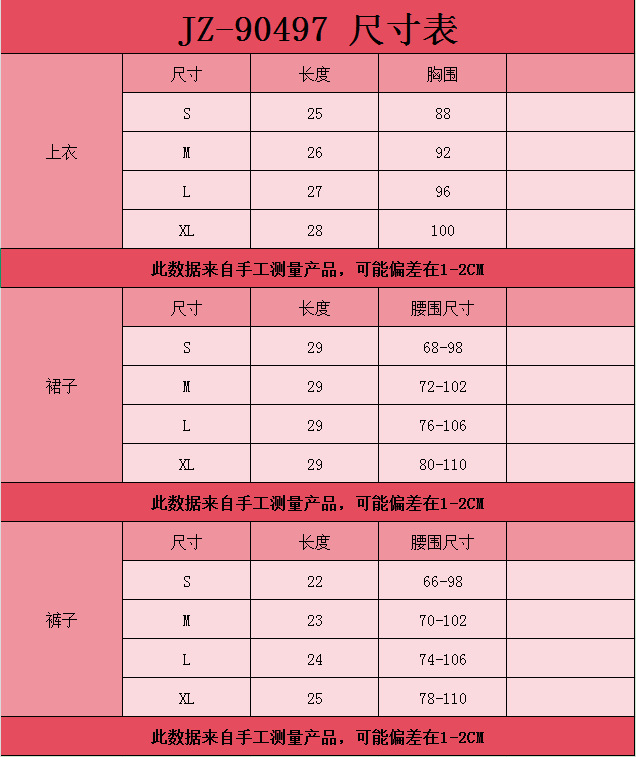 JZ-90497 尺寸表

| | 尺寸 | 长度 | 胸围 | |
|---|---|---|---|---|
| 上衣 | S | 25 | 88 | |
| | M | 26 | 92 | |
| | L | 27 | 96 | |
| | XL | 28 | 100 | |

此数据来自手工测量产品，可能偏差在1-2CM

| | 尺寸 | 长度 | 腰围尺寸 | |
|---|---|---|---|---|
| 裙子 | S | 29 | 68-98 | |
| | M | 29 | 72-102 | |
| | L | 29 | 76-106 | |
| | XL | 29 | 80-110 | |

此数据来自手工测量产品，可能偏差在1-2CM

| | 尺寸 | 长度 | 腰围尺寸 | |
|---|---|---|---|---|
| 裤子 | S | 22 | 66-98 | |
| | M | 23 | 70-102 | |
| | L | 24 | 74-106 | |
| | XL | 25 | 78-110 | |

此数据来自手工测量产品，可能偏差在1-2CM